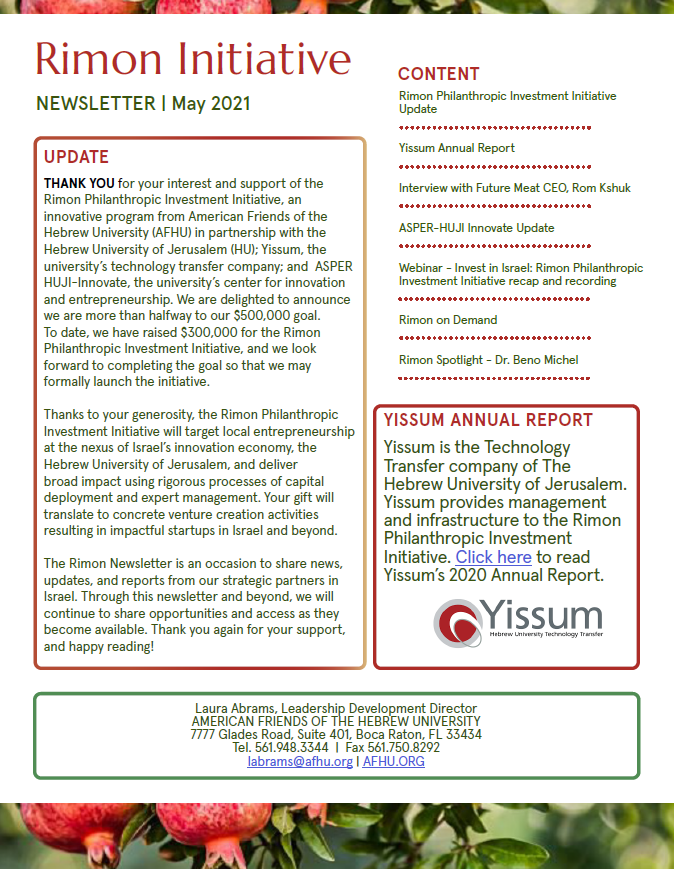 Rimon Initiative

NEWSLETTER | May 2021

UPDATE

THANK YOU for your interest and support of the Rimon Philanthropic Investment Initiative, an innovative program from American Friends of the Hebrew University (AFHU) in partnership with the Hebrew University of Jerusalem (HU); Yissum, the university's technology transfer company; and ASPER HUJI-Innovate, the university's center for innovation and entrepreneurship. We are delighted to announce we are more than halfway to our $500,000 goal. To date, we have raised $300,000 for the Rimon Philanthropic Investment Initiative, and we look forward to completing the goal so that we may formally launch the initiative.

Thanks to your generosity, the Rimon Philanthropic Investment Initiative will target local entrepreneurship at the nexus of Israel's innovation economy, the Hebrew University of Jerusalem, and deliver broad impact using rigorous processes of capital deployment and expert management. Your gift will translate to concrete venture creation activities resulting in impactful startups in Israel and beyond.

The Rimon Newsletter is an occasion to share news, updates, and reports from our strategic partners in Israel. Through this newsletter and beyond, we will continue to share opportunities and access as they become available. Thank you again for your support, and happy reading!

CONTENT

Rimon Philanthropic Investment Initiative Update

Yissum Annual Report

Interview with Future Meat CEO, Rom Kshuk

ASPER-HUJI Innovate Update

Webinar - Invest in Israel: Rimon Philanthropic Investment Initiative recap and recording

Rimon on Demand

Rimon Spotlight - Dr. Beno Michel

YISSUM ANNUAL REPORT

Yissum is the Technology Transfer company of The Hebrew University of Jerusalem. Yissum provides management and infrastructure to the Rimon Philanthropic Investment Initiative. Click here to read Yissum's 2020 Annual Report.

Yissum
Hebrew University Technology Transfer

Laura Abrams, Leadership Development Director
AMERICAN FRIENDS OF THE HEBREW UNIVERSITY
7777 Glades Road, Suite 401, Boca Raton, FL 33434
Tel. 561.948.3344 | Fax 561.750.8292
labrams@afhu.org | AFHU.ORG